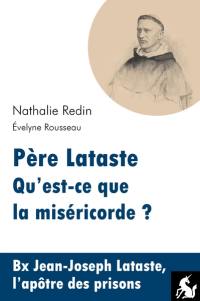 Nathalie Redin
Évelyne Rousseau

Père Lataste
Qu'est-ce que la miséricorde ?

Bx Jean-Joseph Lataste, l'apôtre des prisons